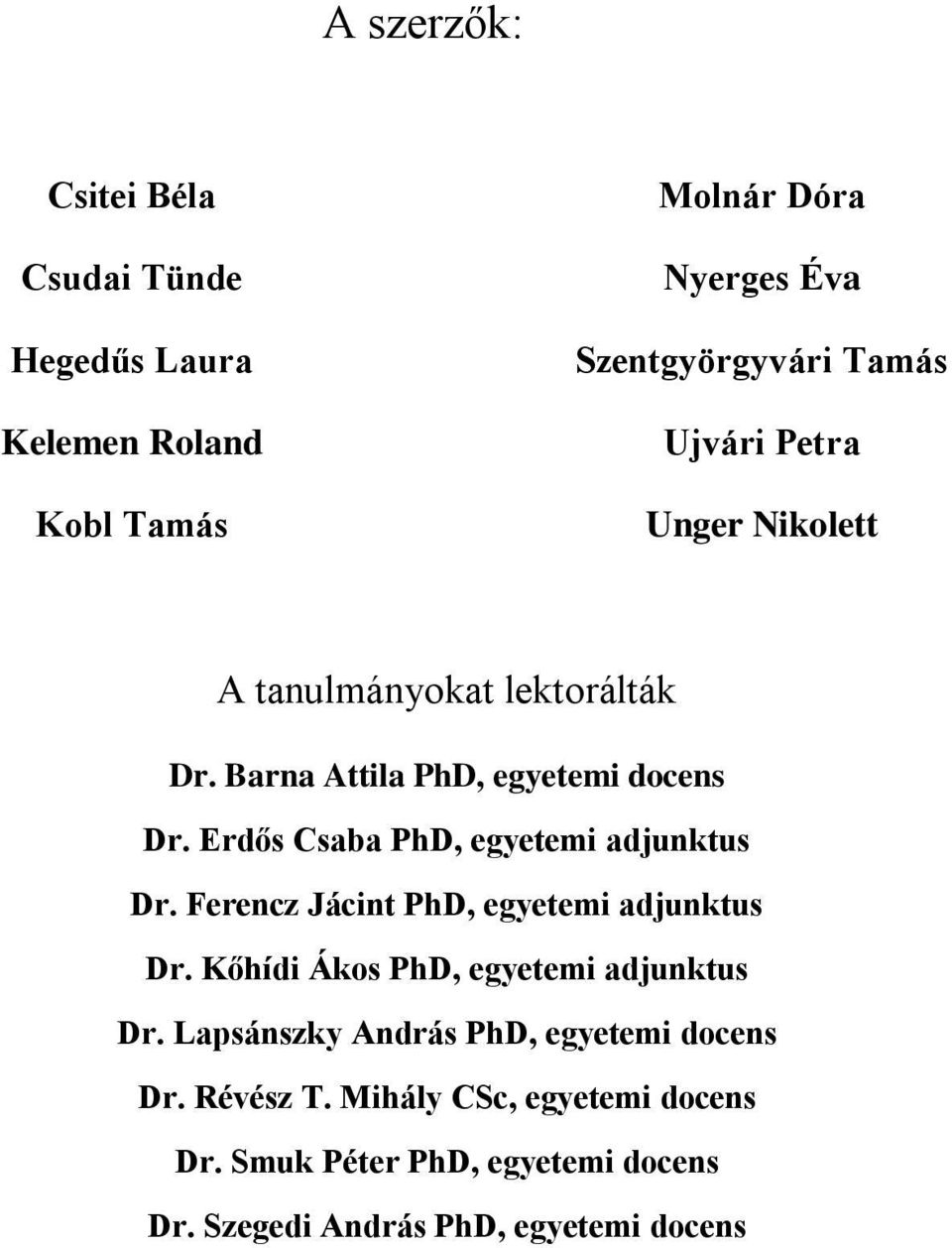 A szerzők:

Csitei Béla

Csudai Tünde

Hegedűs Laura

Kelemen Roland

Kobl Tamás

Molnár Dóra

Nyerges Éva

Szentgyörgyvári Tamás

Ujvári Petra

Unger Nikolett

A tanulmányokat lektorálták

Dr. Barna Attila PhD, egyetemi docens

Dr. Erdős Csaba PhD, egyetemi adjunktus

Dr. Ferencz Jácint PhD, egyetemi adjunktus

Dr. Kőhídi Ákos PhD, egyetemi adjunktus

Dr. Lapsánszky András PhD, egyetemi docens

Dr. Révész T. Mihály CSc, egyetemi docens

Dr. Smuk Péter PhD, egyetemi docens

Dr. Szegedi András PhD, egyetemi docens